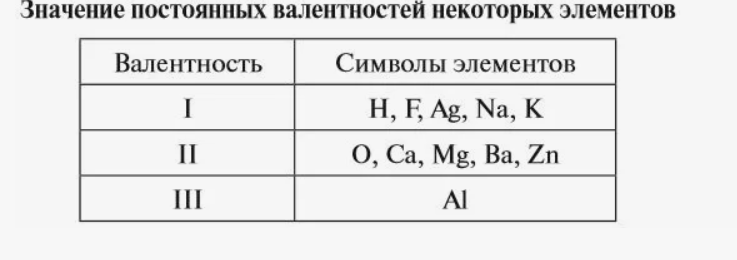 Значение постоянных валентностей некоторых элементов

| Валентность | Символы элементов |
|---|---|
| I | H, F, Ag, Na, K |
| II | O, Ca, Mg, Ba, Zn |
| III | Al |